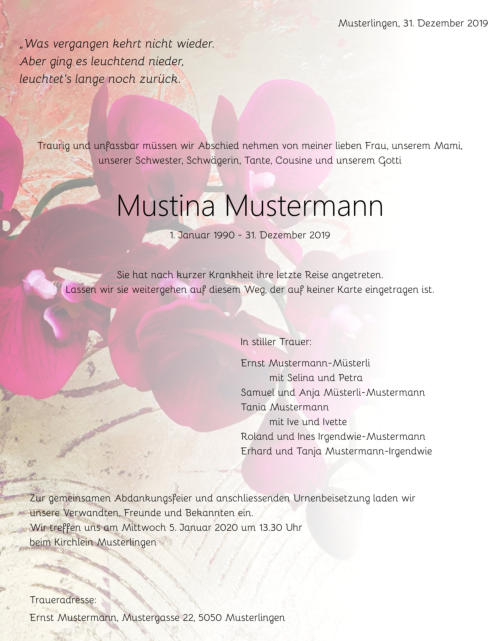 Musterlingen, 31. Dezember 2019

„Was vergangen kehrt nicht wieder.
Aber ging es leuchtend nieder,
leuchtet's lange noch zurück.

Traurig und unfassbar müssen wir Abschied nehmen von meiner lieben Frau, unserem Mami, unserer Schwester, Schwägerin, Tante, Cousine und unserem Gotti

Mustina Mustermann

1. Januar 1990 - 31. Dezember 2019

Sie hat nach kurzer Krankheit ihre letzte Reise angetreten.
Lassen wir sie weitergehen auf diesem Weg, der auf keiner Karte eingetragen ist.

In stiller Trauer:

Ernst Mustermann-Müsterli
mit Selina und Petra
Samuel und Anja Müsterli-Mustermann
Tania Mustermann
mit Ive und Ivette
Roland und Ines Irgendwie-Mustermann
Erhard und Tanja Mustermann-Irgendwie

Zur gemeinsamen Abdankungsfeier und anschliessenden Urnenbeisetzung laden wir unsere Verwandten, Freunde und Bekannten ein.
Wir treffen uns am Mittwoch 5. Januar 2020 um 13.30 Uhr
beim Kirchlein Musterlingen

Traueradresse:
Ernst Mustermann, Mustergasse 22, 5050 Musterlingen